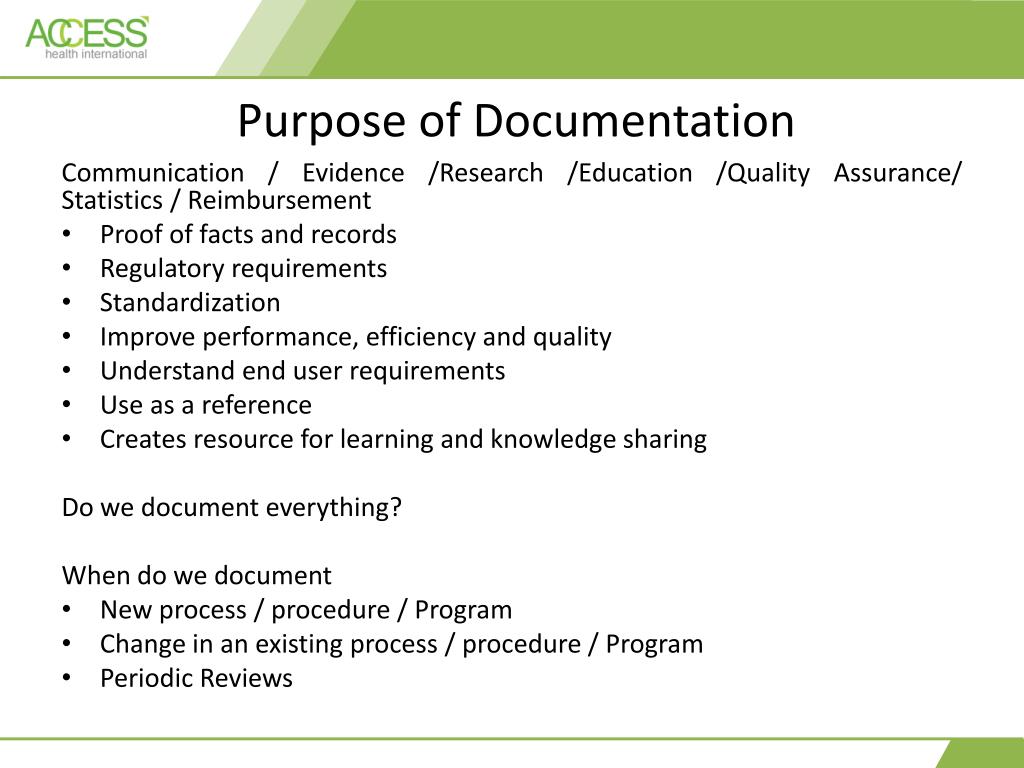 ACCESS
health international

Purpose of Documentation

Communication / Evidence /Research /Education /Quality Assurance/ Statistics / Reimbursement
• Proof of facts and records
• Regulatory requirements
• Standardization
• Improve performance, efficiency and quality
• Understand end user requirements
• Use as a reference
• Creates resource for learning and knowledge sharing

Do we document everything?

When do we document
• New process / procedure / Program
• Change in an existing process / procedure / Program
• Periodic Reviews